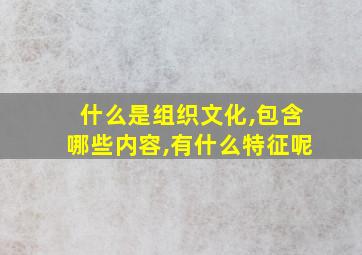 什么是组织文化,包含哪些内容,有什么特征呢